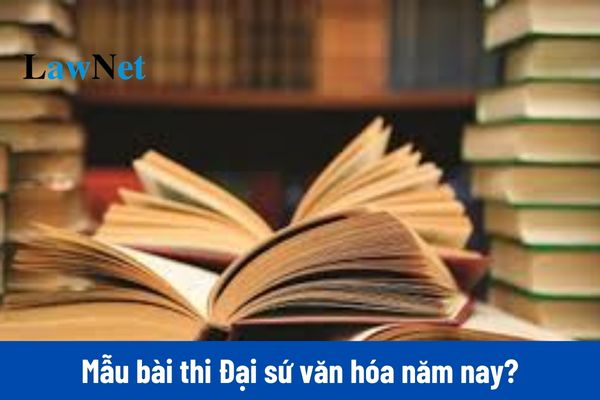 LawNet

Mẫu bài thi Đại sứ văn hóa năm nay?